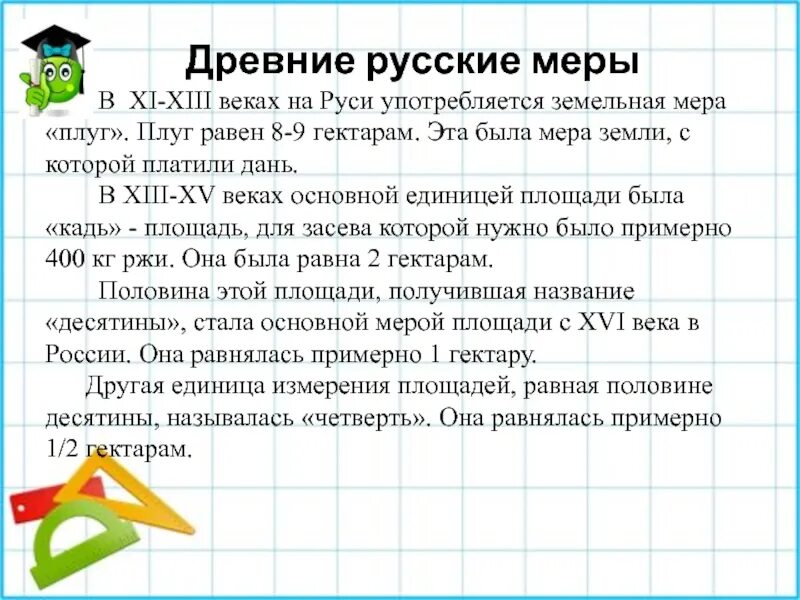 Древние русские меры

В XI-XIII веках на Руси употребляется земельная мера «плуг». Плуг равен 8-9 гектарам. Эта была мера земли, с которой платили дань.

В XIII-XV веках основной единицей площади была «кадь» - площадь, для засева которой нужно было примерно 400 кг ржи. Она была равна 2 гектарам.

Половина этой площади, получившая название «десятины», стала основной мерой площади с XVI века в России. Она равнялась примерно 1 гектару.

Другая единица измерения площадей, равная половине десятины, называлась «четверть». Она равнялась примерно 1/2 гектарам.